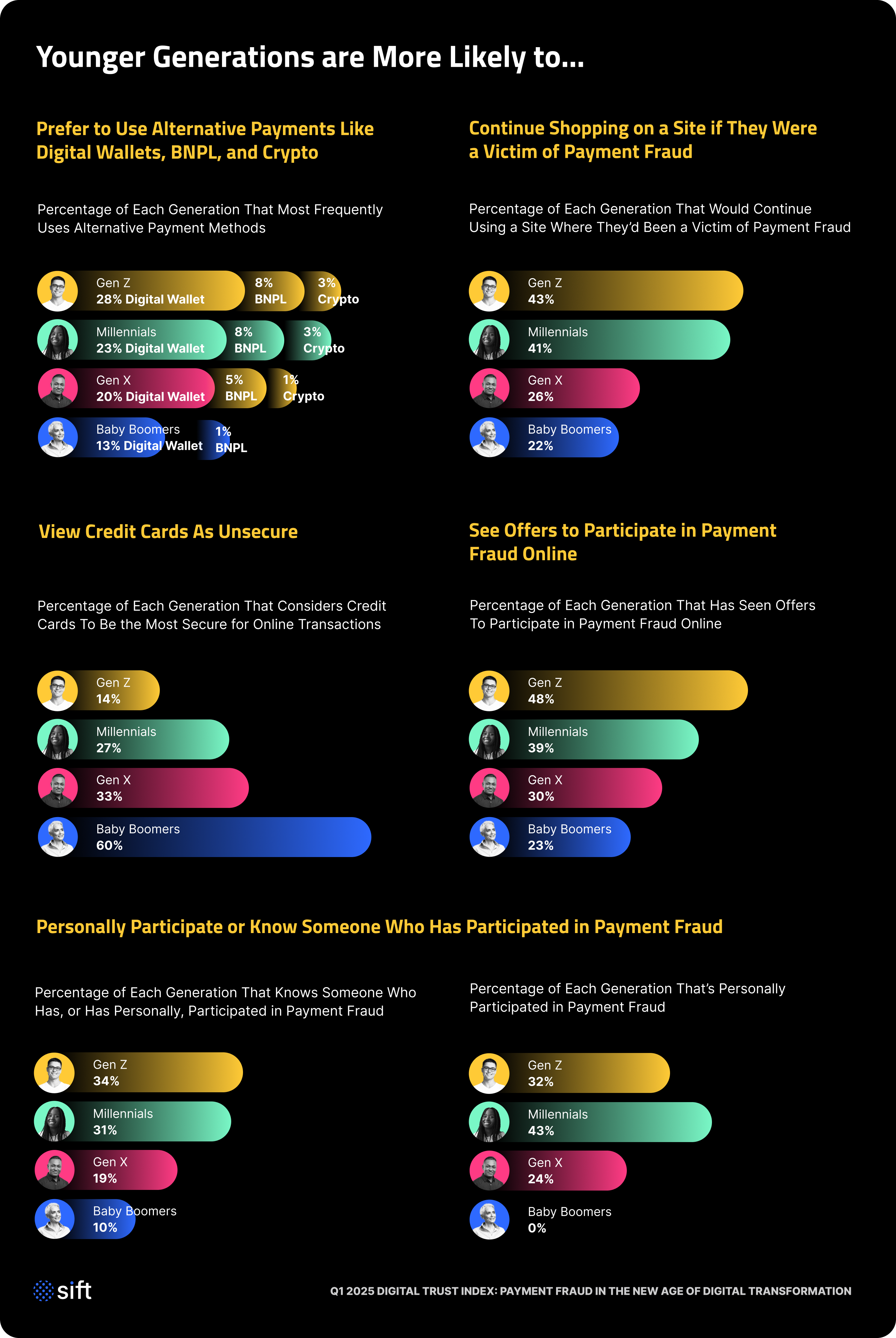 Younger Generations are More Likely to...

Prefer to Use Alternative Payments Like Digital Wallets, BNPL, and Crypto

Percentage of Each Generation That Most Frequently Uses Alternative Payment Methods

Gen Z
28% Digital Wallet
8% BNPL
3% Crypto

Millennials
23% Digital Wallet
8% BNPL
3% Crypto

Gen X
20% Digital Wallet
5% BNPL
1% Crypto

Baby Boomers
13% Digital Wallet
1% BNPL

Continue Shopping on a Site if They Were a Victim of Payment Fraud

Percentage of Each Generation That Would Continue Using a Site Where They'd Been a Victim of Payment Fraud

Gen Z
43%

Millennials
41%

Gen X
26%

Baby Boomers
22%

View Credit Cards As Unsecure

Percentage of Each Generation That Considers Credit Cards To Be the Most Secure for Online Transactions

Gen Z
14%

Millennials
27%

Gen X
33%

Baby Boomers
60%

See Offers to Participate in Payment Fraud Online

Percentage of Each Generation That Has Seen Offers To Participate in Payment Fraud Online

Gen Z
48%

Millennials
39%

Gen X
30%

Baby Boomers
23%

Personally Participate or Know Someone Who Has Participated in Payment Fraud

Percentage of Each Generation That Knows Someone Who Has, or Has Personally, Participated in Payment Fraud

Gen Z
34%

Millennials
31%

Gen X
19%

Baby Boomers
10%

Percentage of Each Generation That's Personally Participated in Payment Fraud

Gen Z
32%

Millennials
43%

Gen X
24%

Baby Boomers
0%

sift

Q1 2025 DIGITAL TRUST INDEX: PAYMENT FRAUD IN THE NEW AGE OF DIGITAL TRANSFORMATION